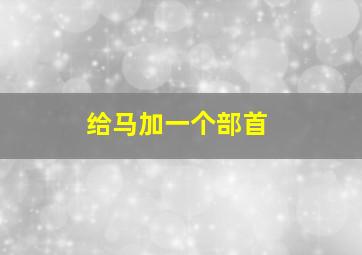 给马加一个部首